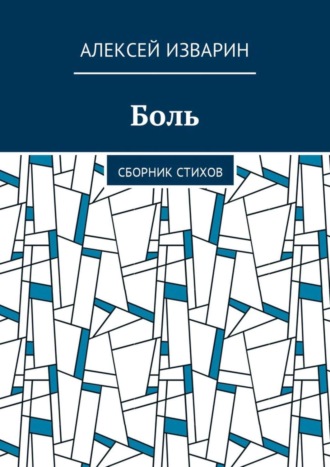 АЛЕКСЕЙ ИЗВАРИН

Боль

СБОРНИК СТИХОВ